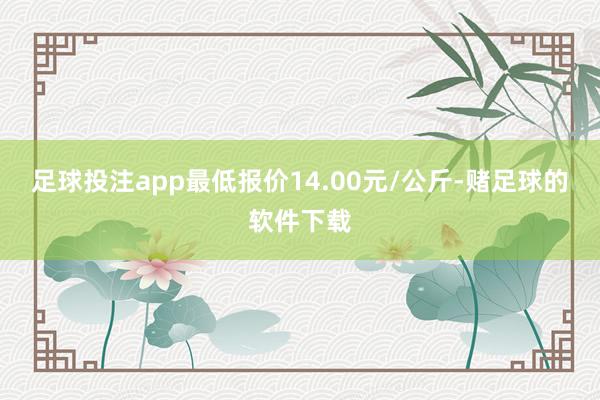 足球投注app最低报价14.00元/公斤-赌足球的软件下载